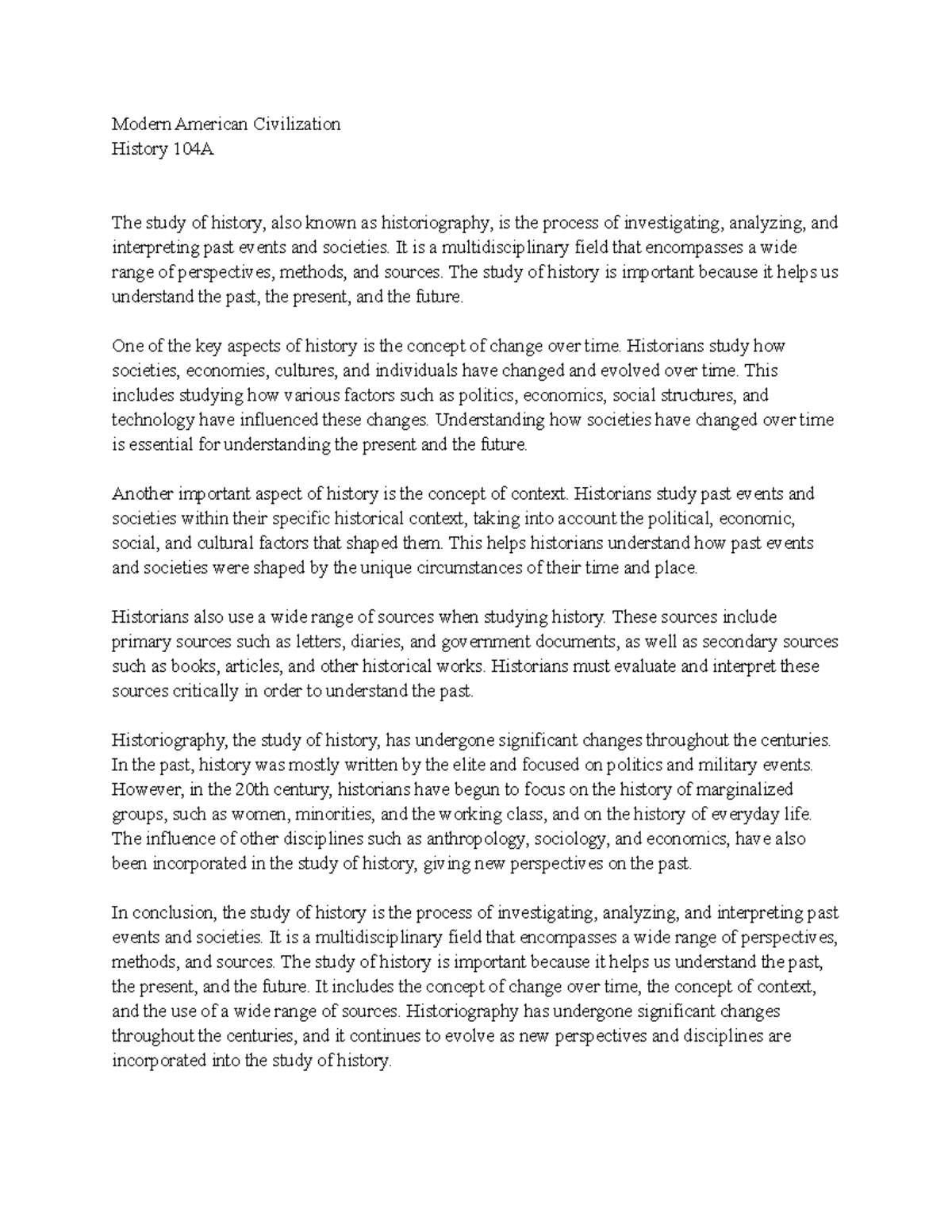 Modern American Civilization
History 104A

The study of history, also known as historiography, is the process of investigating, analyzing, and interpreting past events and societies. It is a multidisciplinary field that encompasses a wide range of perspectives, methods, and sources. The study of history is important because it helps us understand the past, the present, and the future.

One of the key aspects of history is the concept of change over time. Historians study how societies, economies, cultures, and individuals have changed and evolved over time. This includes studying how various factors such as politics, economics, social structures, and technology have influenced these changes. Understanding how societies have changed over time is essential for understanding the present and the future.

Another important aspect of history is the concept of context. Historians study past events and societies within their specific historical context, taking into account the political, economic, social, and cultural factors that shaped them. This helps historians understand how past events and societies were shaped by the unique circumstances of their time and place.

Historians also use a wide range of sources when studying history. These sources include primary sources such as letters, diaries, and government documents, as well as secondary sources such as books, articles, and other historical works. Historians must evaluate and interpret these sources critically in order to understand the past.

Historiography, the study of history, has undergone significant changes throughout the centuries. In the past, history was mostly written by the elite and focused on politics and military events. However, in the 20th century, historians have begun to focus on the history of marginalized groups, such as women, minorities, and the working class, and on the history of everyday life. The influence of other disciplines such as anthropology, sociology, and economics, have also been incorporated in the study of history, giving new perspectives on the past.

In conclusion, the study of history is the process of investigating, analyzing, and interpreting past events and societies. It is a multidisciplinary field that encompasses a wide range of perspectives, methods, and sources. The study of history is important because it helps us understand the past, the present, and the future. It includes the concept of change over time, the concept of context, and the use of a wide range of sources. Historiography has undergone significant changes throughout the centuries, and it continues to evolve as new perspectives and disciplines are incorporated into the study of history.